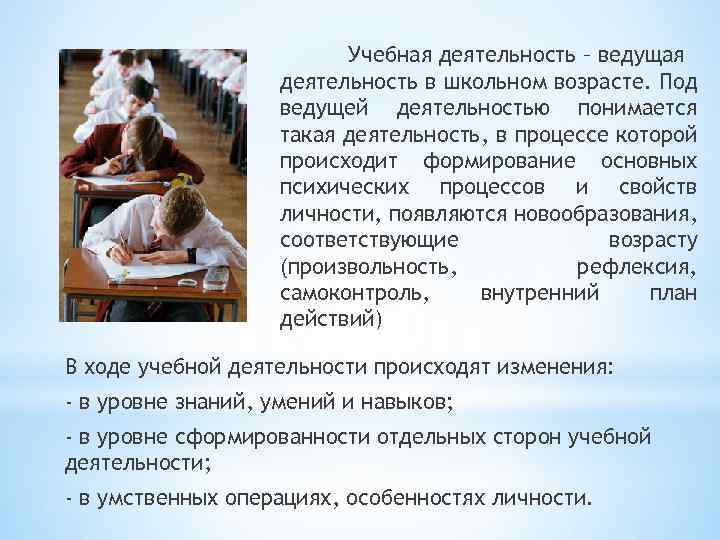 Учебная деятельность – ведущая деятельность в школьном возрасте. Под ведущей деятельностью понимается такая деятельность, в процессе которой происходит формирование основных психических процессов и свойств личности, появляются новообразования, соответствующие возрасту (произвольность, рефлексия, самоконтроль, внутренний план действий)

В ходе учебной деятельности происходят изменения:

- в уровне знаний, умений и навыков;

- в уровне сформированности отдельных сторон учебной деятельности;

- в умственных операциях, особенностях личности.